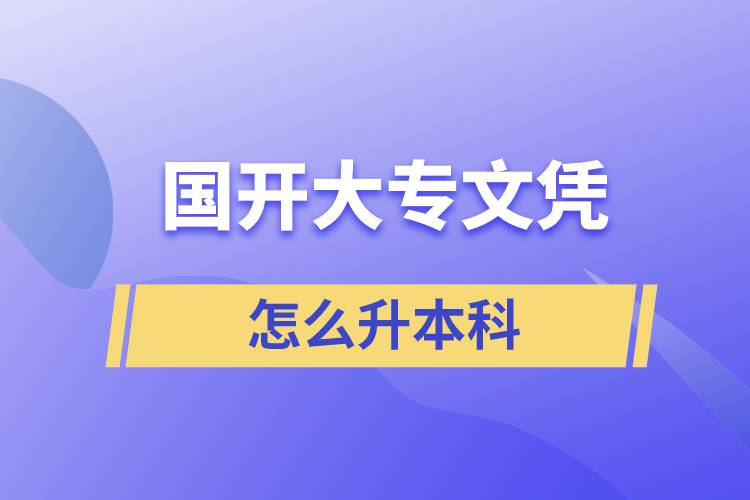 国开大专文凭

怎么升本科